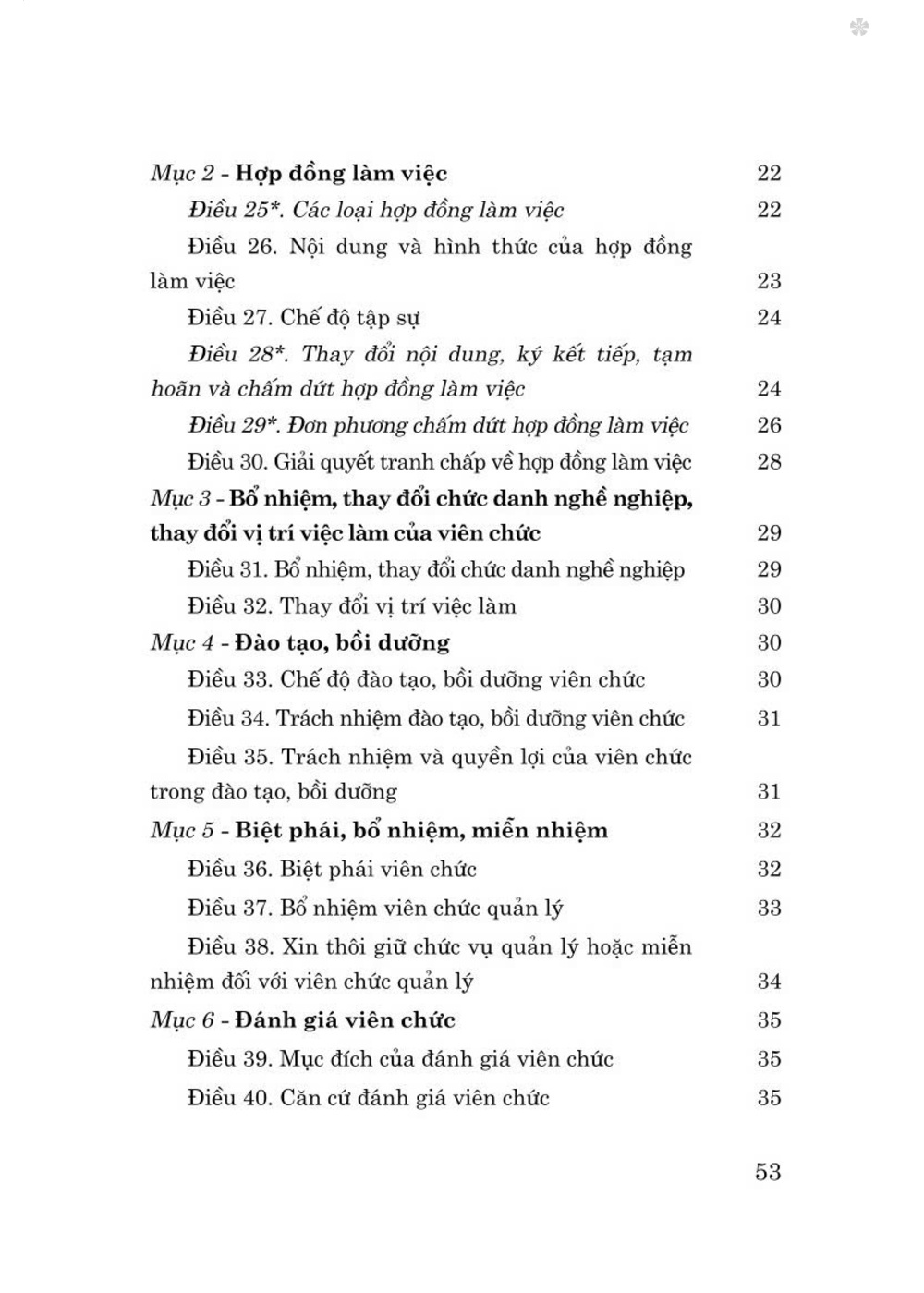 Mục 2 - Hợp đồng làm việc 22

Điều 25*. Các loại hợp đồng làm việc 22

Điều 26. Nội dung và hình thức của hợp đồng làm việc 23

Điều 27. Chế độ tập sự 24

Điều 28*. Thay đổi nội dung, ký kết tiếp, tạm hoãn và chấm dứt hợp đồng làm việc 24

Điều 29*. Đơn phương chấm dứt hợp đồng làm việc 26

Điều 30. Giải quyết tranh chấp về hợp đồng làm việc 28

Mục 3 - Bổ nhiệm, thay đổi chức danh nghề nghiệp, thay đổi vị trí việc làm của viên chức 29

Điều 31. Bổ nhiệm, thay đổi chức danh nghề nghiệp 29

Điều 32. Thay đổi vị trí việc làm 30

Mục 4 - Đào tạo, bồi dưỡng 30

Điều 33. Chế độ đào tạo, bồi dưỡng viên chức 30

Điều 34. Trách nhiệm đào tạo, bồi dưỡng viên chức 31

Điều 35. Trách nhiệm và quyền lợi của viên chức trong đào tạo, bồi dưỡng 31

Mục 5 - Biệt phái, bổ nhiệm, miễn nhiệm 32

Điều 36. Biệt phái viên chức 32

Điều 37. Bổ nhiệm viên chức quản lý 33

Điều 38. Xin thôi giữ chức vụ quản lý hoặc miễn nhiệm đối với viên chức quản lý 34

Mục 6 - Đánh giá viên chức 35

Điều 39. Mục đích của đánh giá viên chức 35

Điều 40. Căn cứ đánh giá viên chức 35

53